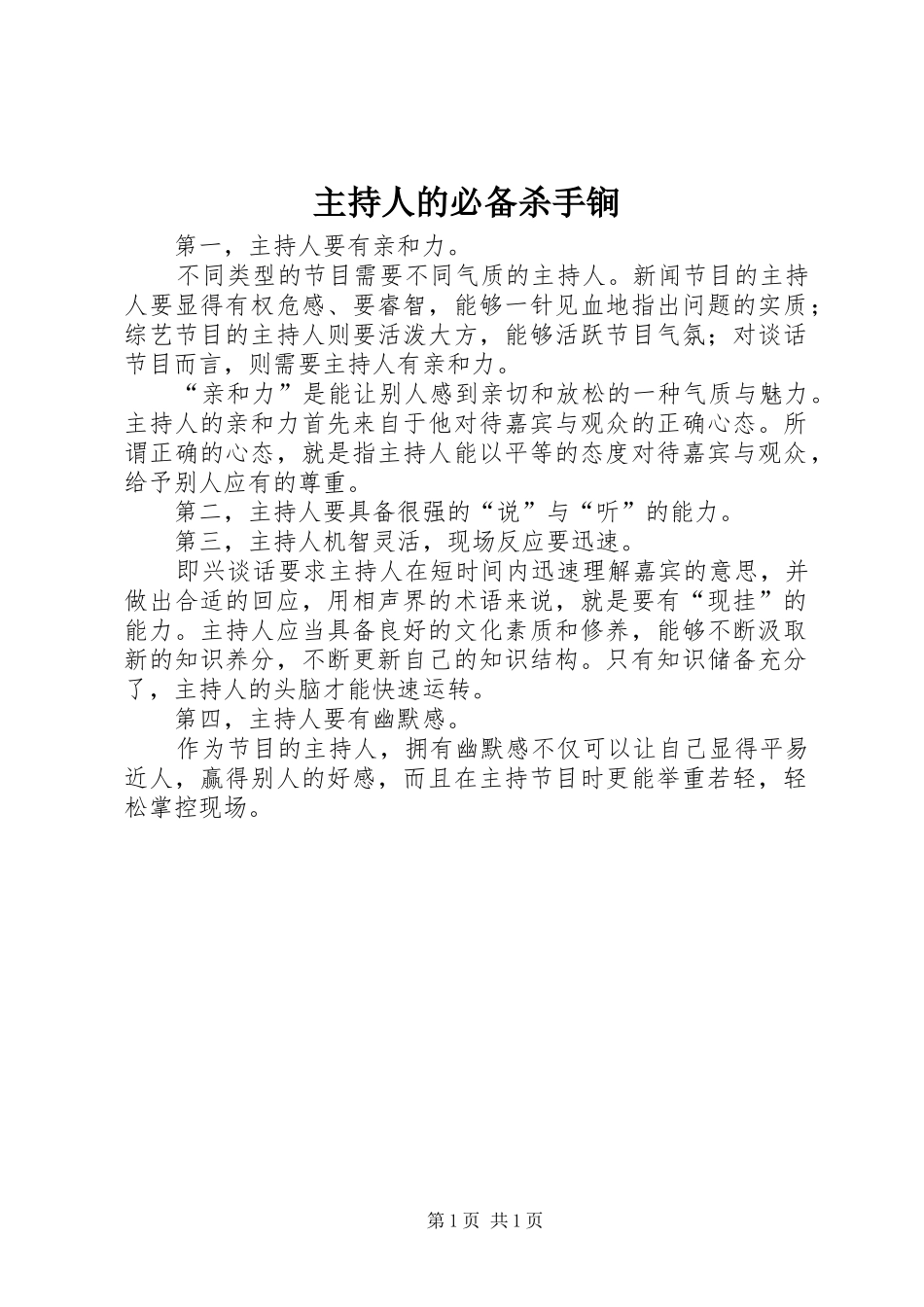 主持人的必备杀手锏

第一，主持人要有亲和力。

不同类型的节目需要不同气质的主持人。新闻节目的主持人要显得有权危感、要睿智，能够一针见血地指出问题的实质；综艺节目的主持人则要活泼大方，能够活跃节目气氛；对谈话节目而言，则需要主持人有亲和力。

“亲和力”是能让别人感到亲切和放松的一种气质与魅力。主持人的亲和力首先来自于他对待嘉宾与观众的正确心态。所谓正确的心态，就是指主持人能以平等的态度对待嘉宾与观众，给予别人应有的尊重。

第二，主持人要具备很强的“说”与“听”的能力。

第三，主持人机智灵活，现场反应要迅速。

即兴谈话要求主持人在短时间内迅速理解嘉宾的意思，并做出合适的回应，用相声界的术语来说，就是要有“现挂”的能力。主持人应当具备良好的文化素质和修养，能够不断汲取新的知识养分，不断更新自己的知识结构。只有知识储备充分了，主持人的头脑才能快速运转。

第四，主持人要有幽默感。

作为节目的主持人，拥有幽默感不仅可以让自己显得平易近人，赢得别人的好感，而且在主持节目时更能举重若轻，轻松掌控现场。

第1页 共1页